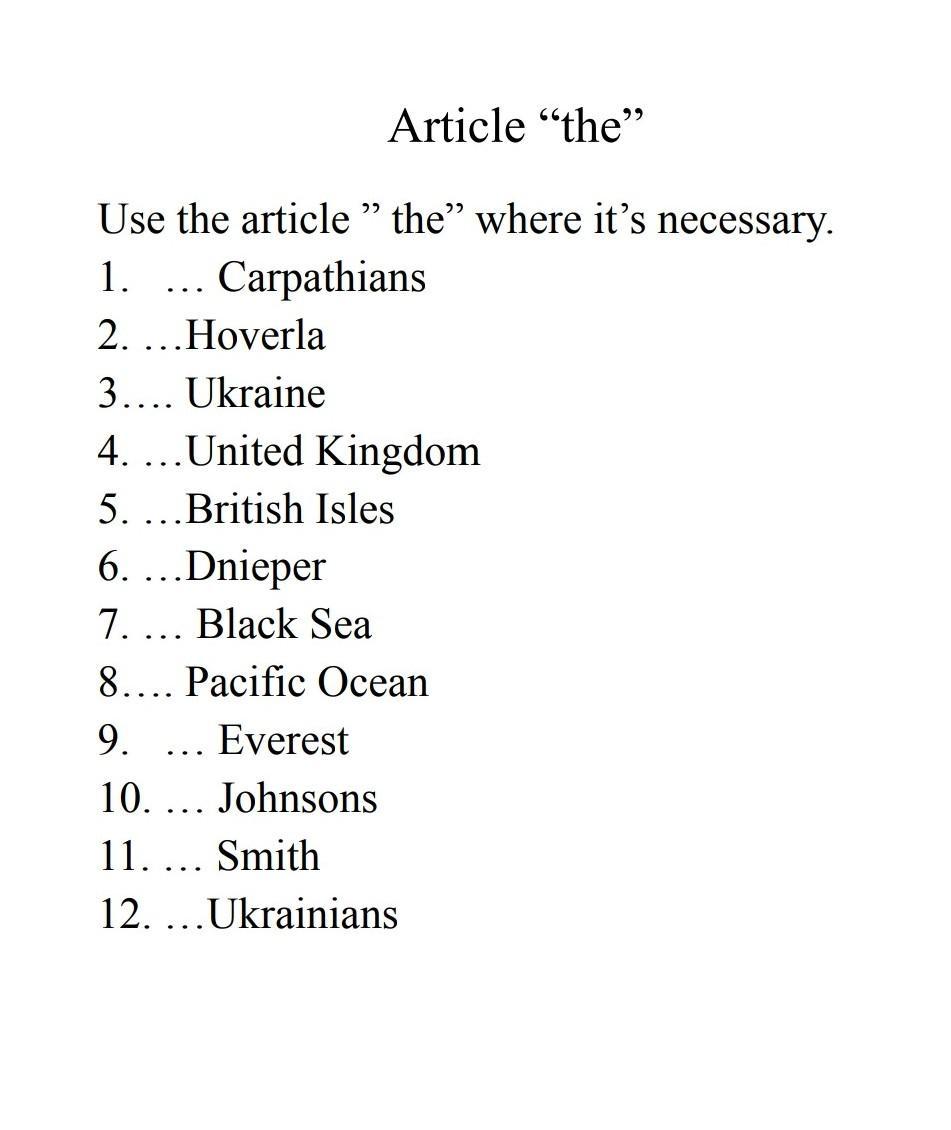 Article “the”

Use the article ” the” where it’s necessary.
1. … Carpathians
2. …Hoverla
3…. Ukraine
4. …United Kingdom
5. …British Isles
6. …Dnieper
7. … Black Sea
8…. Pacific Ocean
9. … Everest
10. … Johnsons
11. … Smith
12. …Ukrainians